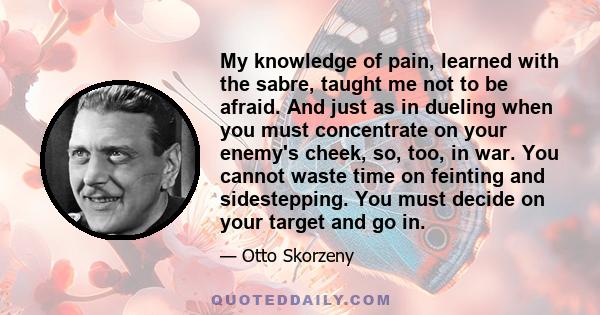 My knowledge of pain, learned with the sabre, taught me not to be afraid. And just as in dueling when you must concentrate on your enemy's cheek, so, too, in war. You cannot waste time on feinting and sidestepping. You must decide on your target and go in.

— Otto Skorzeny

QUOTEDDAILY.COM